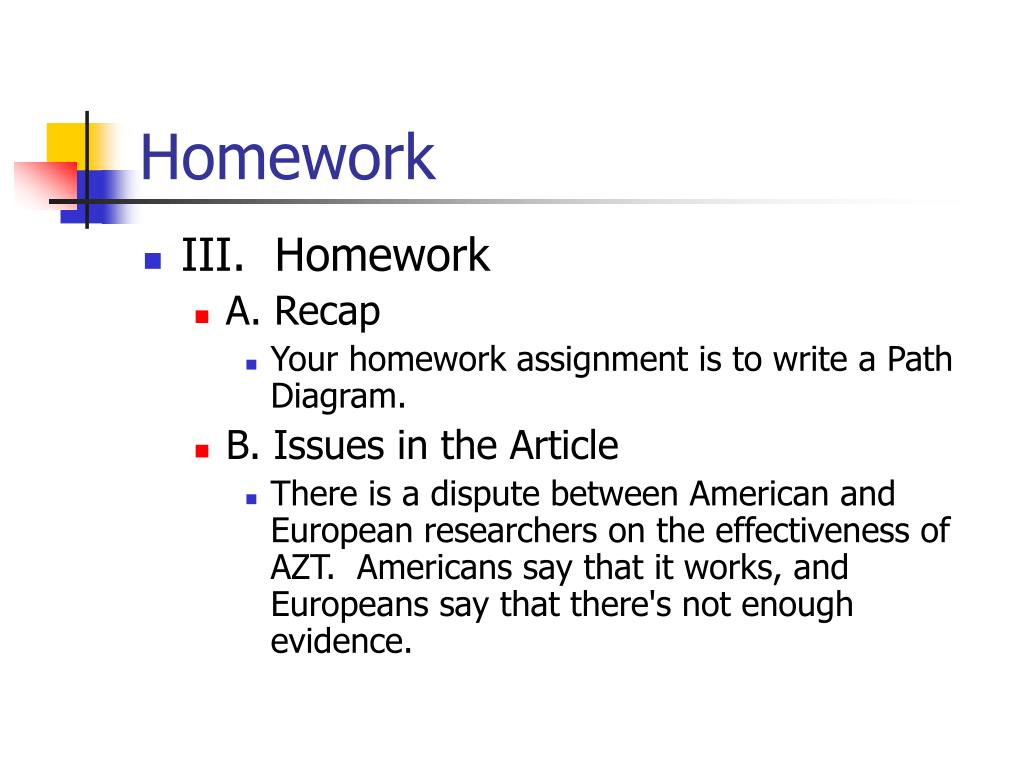 Homework

III. Homework

A. Recap

Your homework assignment is to write a Path Diagram.

B. Issues in the Article

There is a dispute between American and European researchers on the effectiveness of AZT. Americans say that it works, and Europeans say that there's not enough evidence.